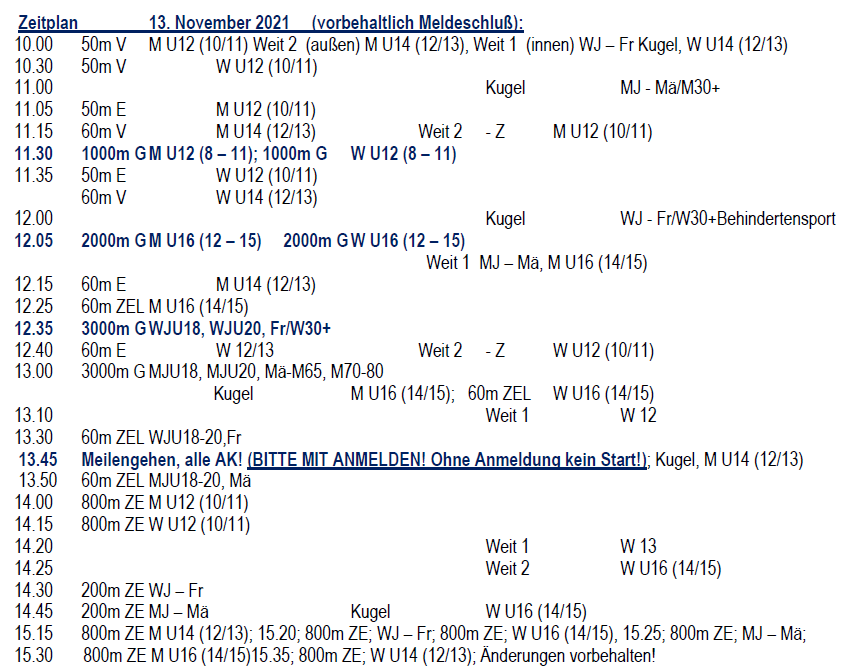 Zeitplan 13. November 2021 (vorbehaltlich Meldeschluß):
10.00 50m V M U12 (10/11) Weit 2 (außen) M U14 (12/13), Weit 1 (innen) WJ – Fr Kugel, W U14 (12/13)
10.30 50m V W U12 (10/11)
11.00 Kugel MJ - Mä/M30+
11.05 50m E M U12 (10/11)
11.15 60m V M U14 (12/13) Weit 2 - Z M U12 (10/11)
11.30 1000m G M U12 (8 – 11); 1000m G W U12 (8 – 11)
11.35 50m E W U12 (10/11)
60m V W U14 (12/13)
12.00 Kugel WJ - Fr/W30+Behindertensport
12.05 2000m G M U16 (12 – 15) 2000m G W U16 (12 – 15)
Weit 1 MJ – Mä, M U16 (14/15)
12.15 60m E M U14 (12/13)
12.25 60m ZEL M U16 (14/15)
12.35 3000m G WJU18, WJU20, Fr/W30+
12.40 60m E W 12/13 Weit 2 - Z W U12 (10/11)
13.00 3000m G MJU18, MJU20, Mä-M65, M70-80
Kugel M U16 (14/15); 60m ZEL W U16 (14/15)
13.10 Weit 1 W 12
13.30 60m ZEL WJU18-20,Fr
13.45 Meilengehen, alle AK! (BITTE MIT ANMELDEN! Ohne Anmeldung kein Start!); Kugel, M U14 (12/13)
13.50 60m ZEL MJU18-20, Mä
14.00 800m ZE M U12 (10/11)
14.15 800m ZE W U12 (10/11)
14.20 Weit 1 W 13
14.25 Weit 2 W U16 (14/15)
14.30 200m ZE WJ – Fr
14.45 200m ZE MJ – Mä Kugel W U16 (14/15)
15.15 800m ZE M U14 (12/13); 15.20; 800m ZE; WJ – Fr; 800m ZE; W U16 (14/15), 15.25; 800m ZE; MJ – Mä;
15.30 800m ZE M U16 (14/15)15.35; 800m ZE; W U14 (12/13); Änderungen vorbehalten!